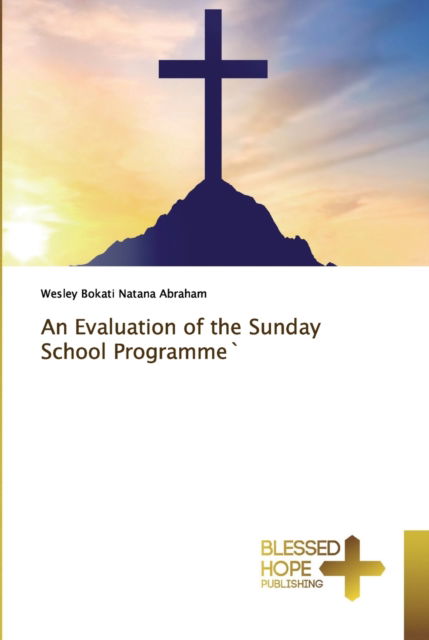 Wesley Bokati Natana Abraham

An Evaluation of the Sunday School Programme`

BLESSED HOPE PUBLISHING